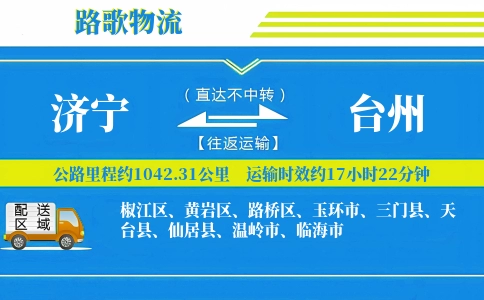 路歌物流

济宁

（直达不中转）

【往返运输】

台州

公路里程约1042.31公里　运输时效约17小时22分钟

配送区域

椒江区、黄岩区、路桥区、玉环市、三门县、天台县、仙居县、温岭市、临海市